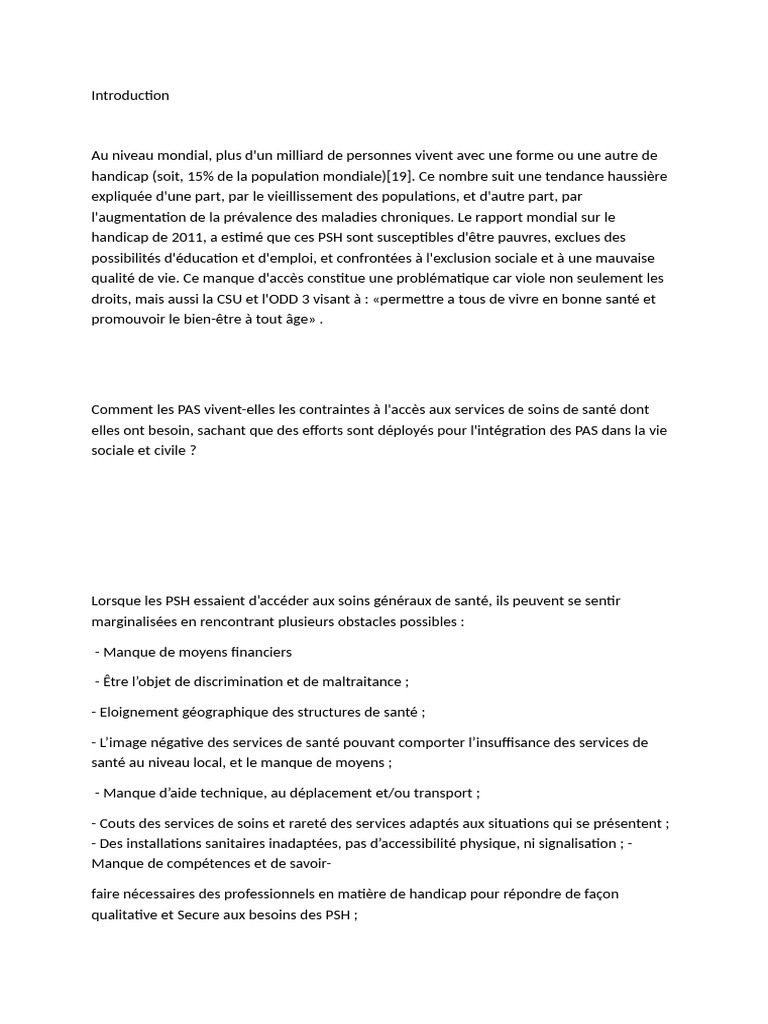 Introduction

Au niveau mondial, plus d'un milliard de personnes vivent avec une forme ou une autre de handicap (soit, 15% de la population mondiale)[19]. Ce nombre suit une tendance haussière expliquée d'une part, par le vieillissement des populations, et d'autre part, par l'augmentation de la prévalence des maladies chroniques. Le rapport mondial sur le handicap de 2011, a estimé que ces PSH sont susceptibles d'être pauvres, exclues des possibilités d'éducation et d'emploi, et confrontées à l'exclusion sociale et à une mauvaise qualité de vie. Ce manque d'accès constitue une problématique car viole non seulement les droits, mais aussi la CSU et l'ODD 3 visant à : «permettre a tous de vivre en bonne santé et promouvoir le bien-être à tout âge» .

Comment les PAS vivent-elles les contraintes à l'accès aux services de soins de santé dont elles ont besoin, sachant que des efforts sont déployés pour l'intégration des PAS dans la vie sociale et civile ?

Lorsque les PSH essaient d'accéder aux soins généraux de santé, ils peuvent se sentir marginalisées en rencontrant plusieurs obstacles possibles :

- Manque de moyens financiers

- Être l'objet de discrimination et de maltraitance ;

- Eloignement géographique des structures de santé ;

- L'image négative des services de santé pouvant comporter l'insuffisance des services de santé au niveau local, et le manque de moyens ;

- Manque d'aide technique, au déplacement et/ou transport ;

- Couts des services de soins et rareté des services adaptés aux situations qui se présentent ;
- Des installations sanitaires inadaptées, pas d'accessibilité physique, ni signalisation ; - Manque de compétences et de savoir-

faire nécessaires des professionnels en matière de handicap pour répondre de façon qualitative et Secure aux besoins des PSH ;